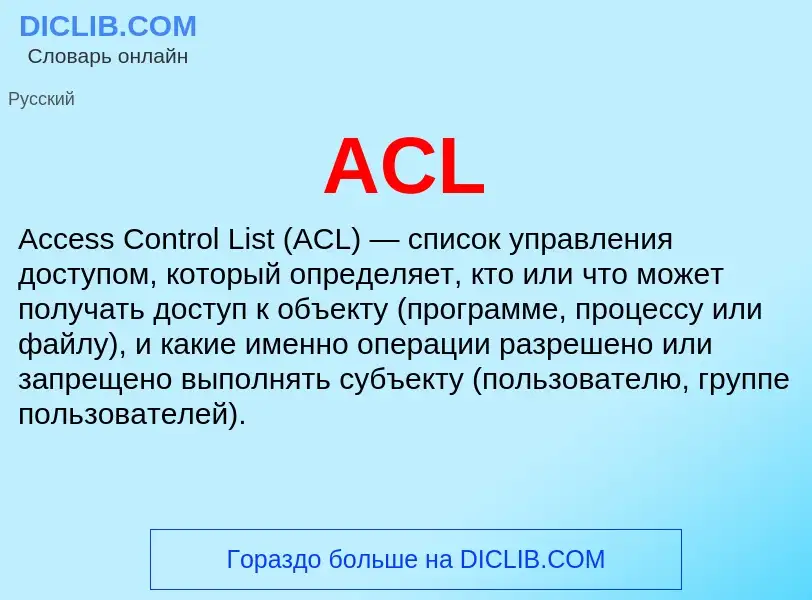 DICLIB.COM
Словарь онлайн

Русский

ACL

Access Control List (ACL) — список управления доступом, который определяет, кто или что может получать доступ к объекту (программе, процессу или файлу), и какие именно операции разрешено или запрещено выполнять субъекту (пользователю, группе пользователей).

Гораздо больше на DICLIB.COM